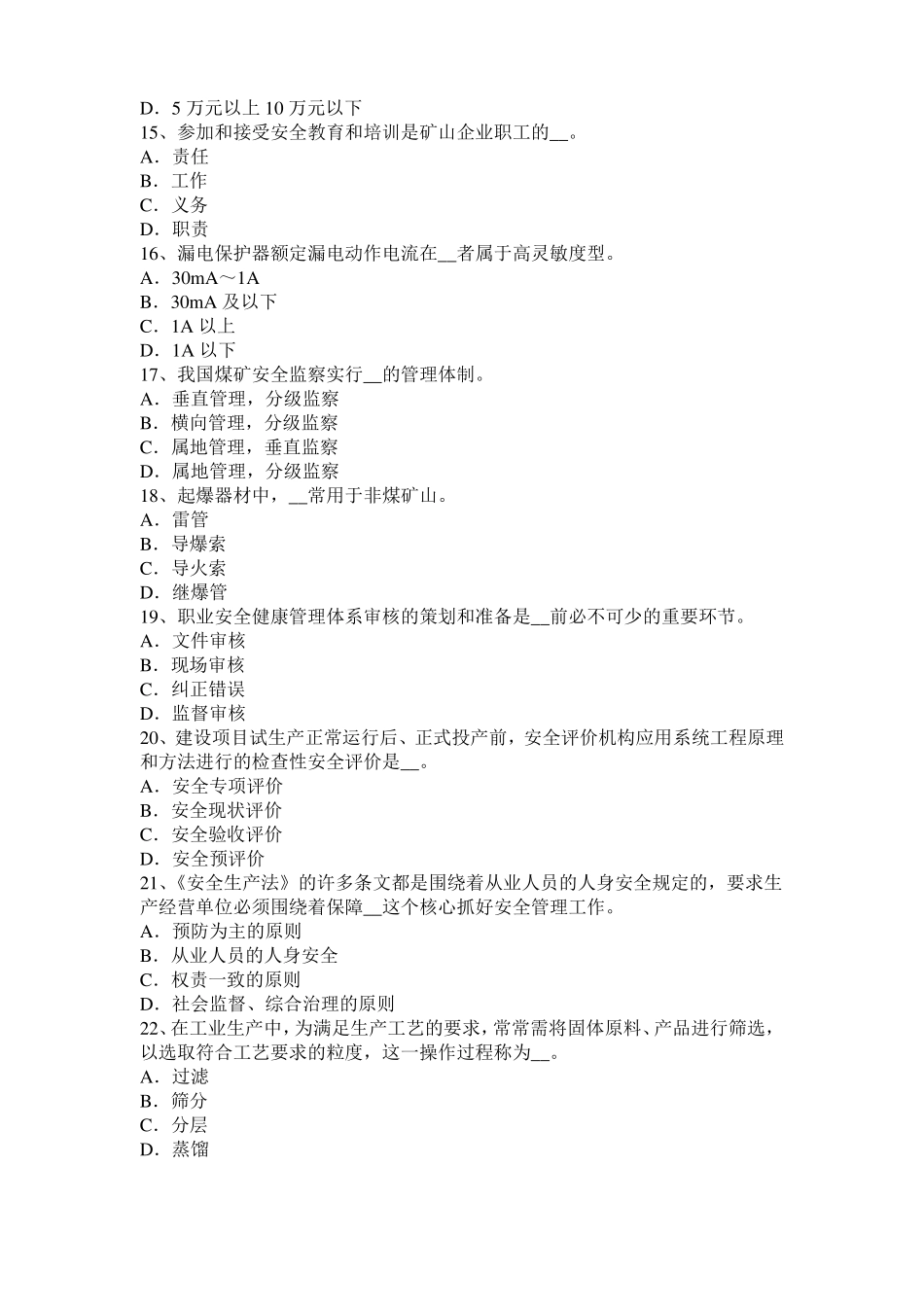 D．5 万元以上 10 万元以下
15、参加和接受安全教育和培训是矿山企业职工的__。
A．责任
B．工作
C．义务
D．职责
16、漏电保护器额定漏电动作电流在__者属于高灵敏度型。
A．30mA～1A
B．30mA 及以下
C．1A 以上
D．1A 以下
17、我国煤矿安全监察实行__的管理体制。
A．垂直管理，分级监察
B．横向管理，分级监察
C．属地管理，垂直监察
D．属地管理，分级监察
18、起爆器材中，__常用于非煤矿山。
A．雷管
B．导爆索
C．导火索
D．继爆管
19、职业安全健康管理体系审核的策划和准备是__前必不可少的重要环节。
A．文件审核
B．现场审核
C．纠正错误
D．监督审核
20、建设项目试生产正常运行后、正式投产前，安全评价机构应用系统工程原理和方法进行的检查性安全评价是__。
A．安全专项评价
B．安全现状评价
C．安全验收评价
D．安全预评价
21、《安全生产法》的许多条文都是围绕着从业人员的人身安全规定的，要求生产经营单位必须围绕着保障__这个核心抓好安全管理工作。
A．预防为主的原则
B．从业人员的人身安全
C．权责一致的原则
D．社会监督、综合治理的原则
22、在工业生产中，为满足生产工艺的要求，常常需将固体原料、产品进行筛选，以选取符合工艺要求的粒度，这一操作过程称为__。
A．过滤
B．筛分
C．分层
D．蒸馏